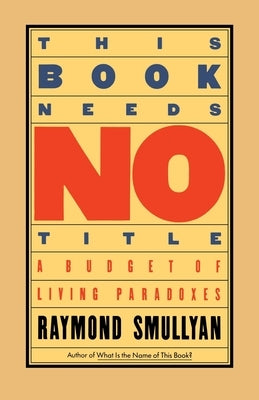 THIS
BOOK
NEEDS
NO
TITLE
A BUDGET OF
LIVING PARADOXES
RAYMOND SMULLYAN
Author of What Is the Name of This Book?